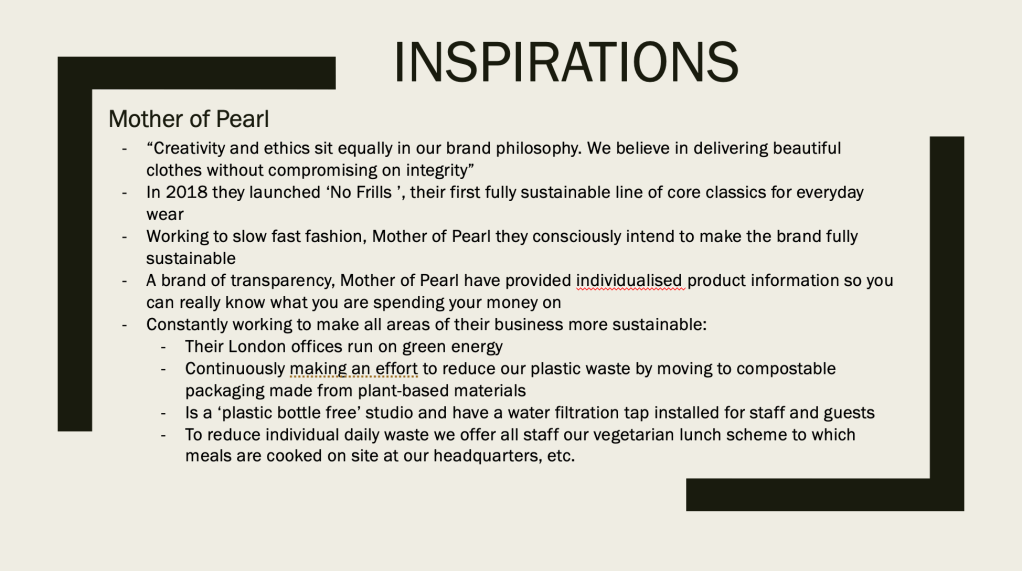 INSPIRATIONS

Mother of Pearl

- "Creativity and ethics sit equally in our brand philosophy. We believe in delivering beautiful clothes without compromising on integrity"
- In 2018 they launched 'No Frills ', their first fully sustainable line of core classics for everyday wear
- Working to slow fast fashion, Mother of Pearl they consciously intend to make the brand fully sustainable
- A brand of transparency, Mother of Pearl have provided individualised product information so you can really know what you are spending your money on
- Constantly working to make all areas of their business more sustainable:
- Their London offices run on green energy
- Continuously making an effort to reduce our plastic waste by moving to compostable packaging made from plant-based materials
- Is a 'plastic bottle free' studio and have a water filtration tap installed for staff and guests
- To reduce individual daily waste we offer all staff our vegetarian lunch scheme to which meals are cooked on site at our headquarters, etc.